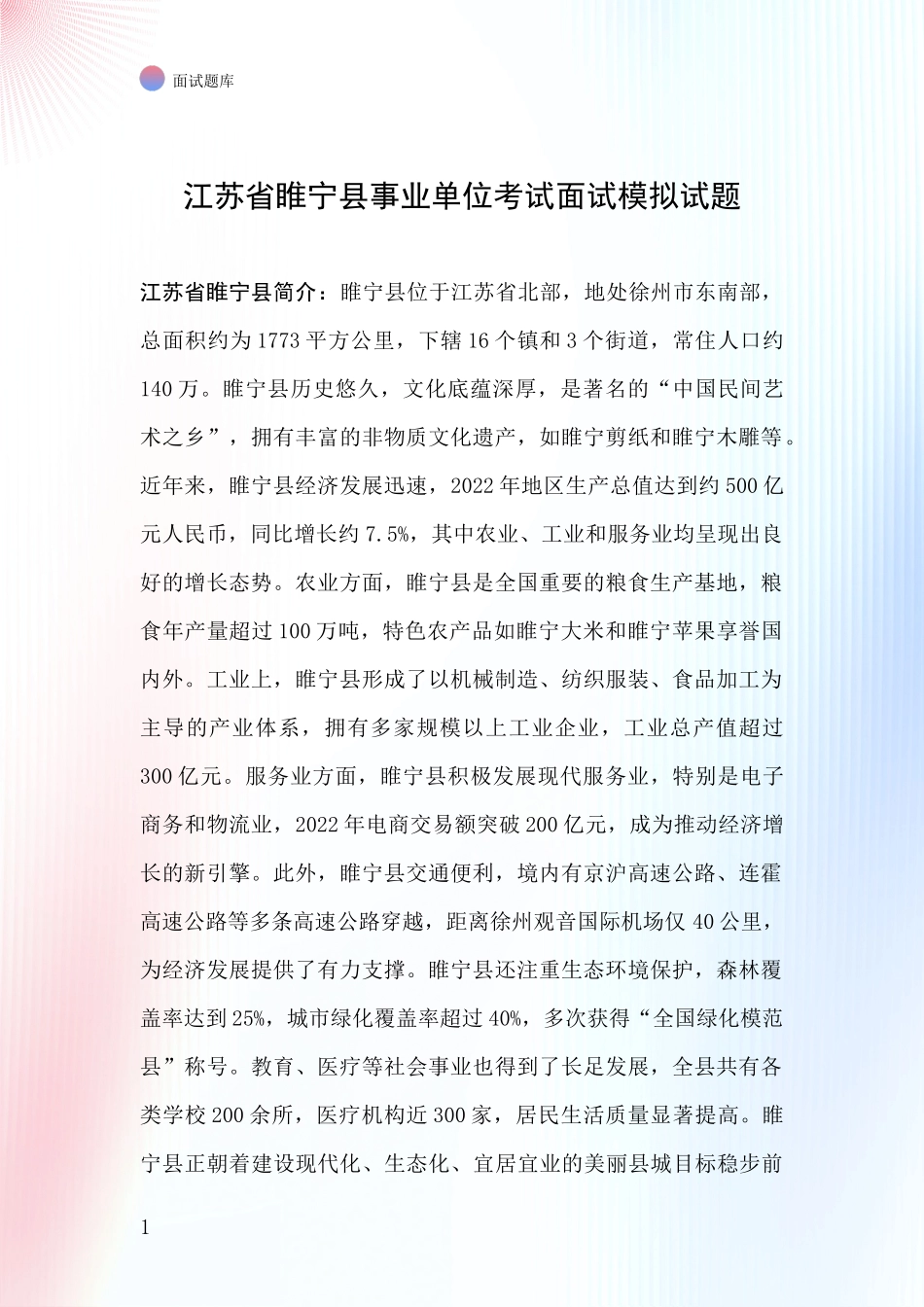 面试题库

江苏省睢宁县事业单位考试面试模拟试题

江苏省睢宁县简介：睢宁县位于江苏省北部，地处徐州市东南部，总面积约为1773平方公里，下辖16个镇和3个街道，常住人口约140万。睢宁县历史悠久，文化底蕴深厚，是著名的“中国民间艺术之乡”，拥有丰富的非物质文化遗产，如睢宁剪纸和睢宁木雕等。近年来，睢宁县经济发展迅速，2022年地区生产总值达到约500亿元人民币，同比增长约7.5%，其中农业、工业和服务业均呈现出良好的增长态势。农业方面，睢宁县是全国重要的粮食生产基地，粮食年产量超过100万吨，特色农产品如睢宁大米和睢宁苹果享誉国内外。工业上，睢宁县形成了以机械制造、纺织服装、食品加工为主导的产业体系，拥有多家规模以上工业企业，工业总产值超过300亿元。服务业方面，睢宁县积极发展现代服务业，特别是电子商务和物流业，2022年电商交易额突破200亿元，成为推动经济增长的新引擎。此外，睢宁县交通便利，境内有京沪高速公路、连霍高速公路等多条高速公路穿越，距离徐州观音国际机场仅40公里，为经济发展提供了有力支撑。睢宁县还注重生态环境保护，森林覆盖率达到25%，城市绿化覆盖率超过40%，多次获得“全国绿化模范县”称号。教育、医疗等社会事业也得到了长足发展，全县共有各类学校200余所，医疗机构近300家，居民生活质量显著提高。睢宁县正朝着建设现代化、生态化、宜居宜业的美丽县城目标稳步前

1